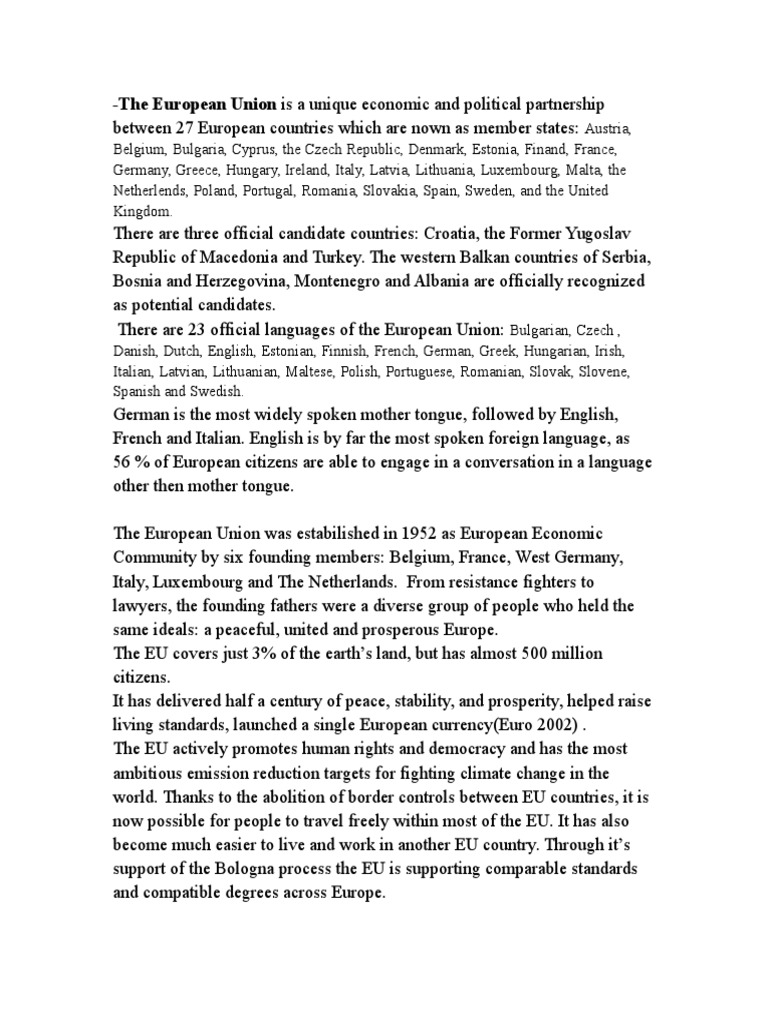 -The European Union is a unique economic and political partnership between 27 European countries which are nown as member states: Austria, Belgium, Bulgaria, Cyprus, the Czech Republic, Denmark, Estonia, Finand, France, Germany, Greece, Hungary, Ireland, Italy, Latvia, Lithuania, Luxembourg, Malta, the Netherlends, Poland, Portugal, Romania, Slovakia, Spain, Sweden, and the United Kingdom.
There are three official candidate countries: Croatia, the Former Yugoslav Republic of Macedonia and Turkey. The western Balkan countries of Serbia, Bosnia and Herzegovina, Montenegro and Albania are officially recognized as potential candidates.
There are 23 official languages of the European Union: Bulgarian, Czech , Danish, Dutch, English, Estonian, Finnish, French, German, Greek, Hungarian, Irish, Italian, Latvian, Lithuanian, Maltese, Polish, Portuguese, Romanian, Slovak, Slovene, Spanish and Swedish.
German is the most widely spoken mother tongue, followed by English, French and Italian. English is by far the most spoken foreign language, as 56 % of European citizens are able to engage in a conversation in a language other then mother tongue.

The European Union was estabilished in 1952 as European Economic Community by six founding members: Belgium, France, West Germany, Italy, Luxembourg and The Netherlands. From resistance fighters to lawyers, the founding fathers were a diverse group of people who held the same ideals: a peaceful, united and prosperous Europe.
The EU covers just 3% of the earth's land, but has almost 500 million citizens.
It has delivered half a century of peace, stability, and prosperity, helped raise living standards, launched a single European currency(Euro 2002) .
The EU actively promotes human rights and democracy and has the most ambitious emission reduction targets for fighting climate change in the world. Thanks to the abolition of border controls between EU countries, it is now possible for people to travel freely within most of the EU. It has also become much easier to live and work in another EU country. Through it's support of the Bologna process the EU is supporting comparable standards and compatible degrees across Europe.